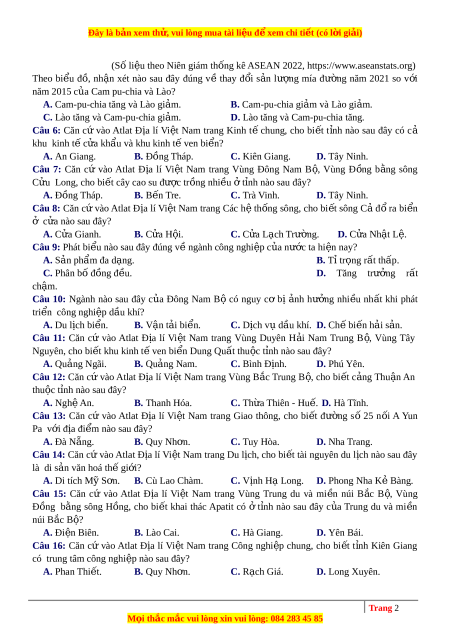 Đây là bản xem thử, vui lòng mua tài liệu để xem chi tiết (có lời giải)

(Số liệu theo Niên giám thống kê ASEAN 2022, https://www.aseanstats.org)

Theo biểu đồ, nhận xét nào sau đây đúng về thay đổi sản lượng mía đường năm 2021 so với năm 2015 của Cam pu-chia và Lào?

A. Cam-pu-chia tăng và Lào giảm. B. Cam-pu-chia giảm và Lào giảm.
C. Lào tăng và Cam-pu-chia giảm. D. Lào tăng và Cam-pu-chia tăng.

Câu 6: Căn cứ vào Atlat Địa lí Việt Nam trang Kinh tế chung, cho biết tỉnh nào sau đây có cả khu kinh tế cửa khẩu và khu kinh tế ven biển?

A. An Giang. B. Đồng Tháp. C. Kiên Giang. D. Tây Ninh.

Câu 7: Căn cứ vào Atlat Địa lí Việt Nam trang Vùng Đông Nam Bộ, Vùng Đồng bằng sông Cửu Long, cho biết cây cao su được trồng nhiều ở tỉnh nào sau đây?

A. Đồng Tháp. B. Bến Tre. C. Trà Vinh. D. Tây Ninh.

Câu 8: Căn cứ vào Atlat Địa lí Việt Nam trang Các hệ thống sông, cho biết sông Cả đổ ra biển ở cửa nào sau đây?

A. Cửa Gianh. B. Cửa Hội. C. Cửa Lạch Trường. D. Cửa Nhật Lệ.

Câu 9: Phát biểu nào sau đây đúng về ngành công nghiệp của nước ta hiện nay?

A. Sản phẩm đa dạng. B. Tỉ trọng rất thấp.
C. Phân bố đồng đều. D. Tăng trưởng rất chậm.

Câu 10: Ngành nào sau đây của Đông Nam Bộ có nguy cơ bị ảnh hưởng nhiều nhất khi phát triển công nghiệp dầu khí?

A. Du lịch biển. B. Vận tải biển. C. Dịch vụ dầu khí. D. Chế biến hải sản.

Câu 11: Căn cứ vào Atlat Địa lí Việt Nam trang Vùng Duyên Hải Nam Trung Bộ, Vùng Tây Nguyên, cho biết khu kinh tế ven biển Dung Quất thuộc tỉnh nào sau đây?

A. Quảng Ngãi. B. Quảng Nam. C. Bình Định. D. Phú Yên.

Câu 12: Căn cứ vào Atlat Địa lí Việt Nam trang Vùng Bắc Trung Bộ, cho biết cảng Thuận An thuộc tỉnh nào sau đây?

A. Nghệ An. B. Thanh Hóa. C. Thừa Thiên - Huế. D. Hà Tĩnh.

Câu 13: Căn cứ vào Atlat Địa lí Việt Nam trang Giao thông, cho biết đường số 25 nối A Yun Pa với địa điểm nào sau đây?

A. Đà Nẵng. B. Quy Nhơn. C. Tuy Hòa. D. Nha Trang.

Câu 14: Căn cứ vào Atlat Địa lí Việt Nam trang Du lịch, cho biết tài nguyên du lịch nào sau đây là di sản văn hoá thế giới?

A. Di tích Mỹ Sơn. B. Cù Lao Chàm. C. Vịnh Hạ Long. D. Phong Nha Kẻ Bàng.

Câu 15: Căn cứ vào Atlat Địa lí Việt Nam trang Vùng Trung du và miền núi Bắc Bộ, Vùng Đồng bằng sông Hồng, cho biết khai thác Apatit có ở tỉnh nào sau đây của Trung du và miền núi Bắc Bộ?

A. Điện Biên. B. Lào Cai. C. Hà Giang. D. Yên Bái.

Câu 16: Căn cứ vào Atlat Địa lí Việt Nam trang Công nghiệp chung, cho biết tỉnh Kiên Giang có trung tâm công nghiệp nào sau đây?

A. Phan Thiết. B. Quy Nhơn. C. Rạch Giá. D. Long Xuyên.

Trang 2

Mọi thắc mắc vui lòng xin vui lòng: 084 283 45 85